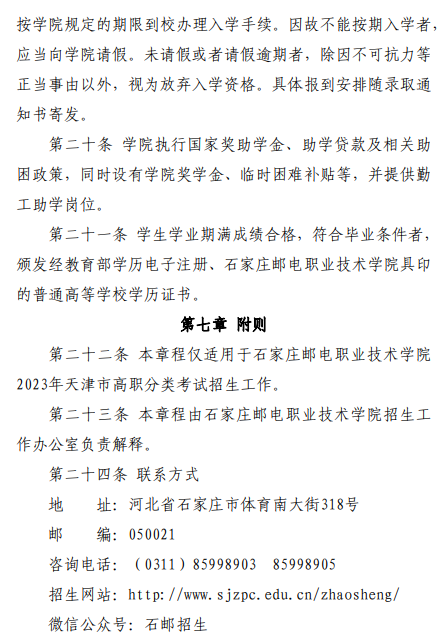 按学院规定的期限到校办理入学手续。因故不能按期入学者，应当向学院请假。未请假或者请假逾期者，除因不可抗力等正当事由以外，视为放弃入学资格。具体报到安排随录取通知书寄发。

第二十条 学院执行国家奖助学金、助学贷款及相关助困政策，同时设有学院奖学金、临时困难补贴等，并提供勤工助学岗位。

第二十一条 学生学业期满成绩合格，符合毕业条件者，颁发经教育部学历电子注册、石家庄邮电职业技术学院具印的普通高等学校学历证书。

第七章 附则

第二十二条 本章程仅适用于石家庄邮电职业技术学院2023年天津市高职分类考试招生工作。

第二十三条 本章程由石家庄邮电职业技术学院招生工作办公室负责解释。

第二十四条 联系方式

地 址：河北省石家庄市体育南大街318号

邮 编：050021

咨询电话：（0311）85998903 85998905

招生网站：http://www.sjzpc.edu.cn/zhaosheng/

微信公众号：石邮招生